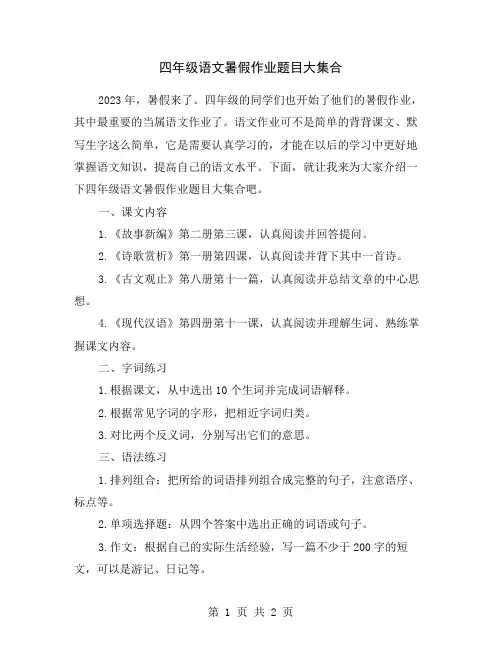 四年级语文暑假作业题目大集合

2023年，暑假来了。四年级的同学们也开始了他们的暑假作业，其中最重要的当属语文作业了。语文作业可不是简单的背背课文、默写生字这么简单，它是需要认真学习的，才能在以后的学习中更好地掌握语文知识，提高自己的语文水平。下面，就让我来为大家介绍一下四年级语文暑假作业题目大集合吧。

一、课文内容

1.《故事新编》第二册第三课，认真阅读并回答提问。

2.《诗歌赏析》第一册第四课，认真阅读并背下其中一首诗。

3.《古文观止》第八册第十一篇，认真阅读并总结文章的中心思想。

4.《现代汉语》第四册第十一课，认真阅读并理解生词、熟练掌握课文内容。

二、字词练习

1.根据课文，从中选出10个生词并完成词语解释。

2.根据常见字词的字形，把相近字词归类。

3.对比两个反义词，分别写出它们的意思。

三、语法练习

1.排列组合：把所给的词语排列组合成完整的句子，注意语序、标点等。

2.单项选择题：从四个答案中选出正确的词语或句子。

3.作文：根据自己的实际生活经验，写一篇不少于200字的短文，可以是游记、日记等。

第 1 页 共 2 页